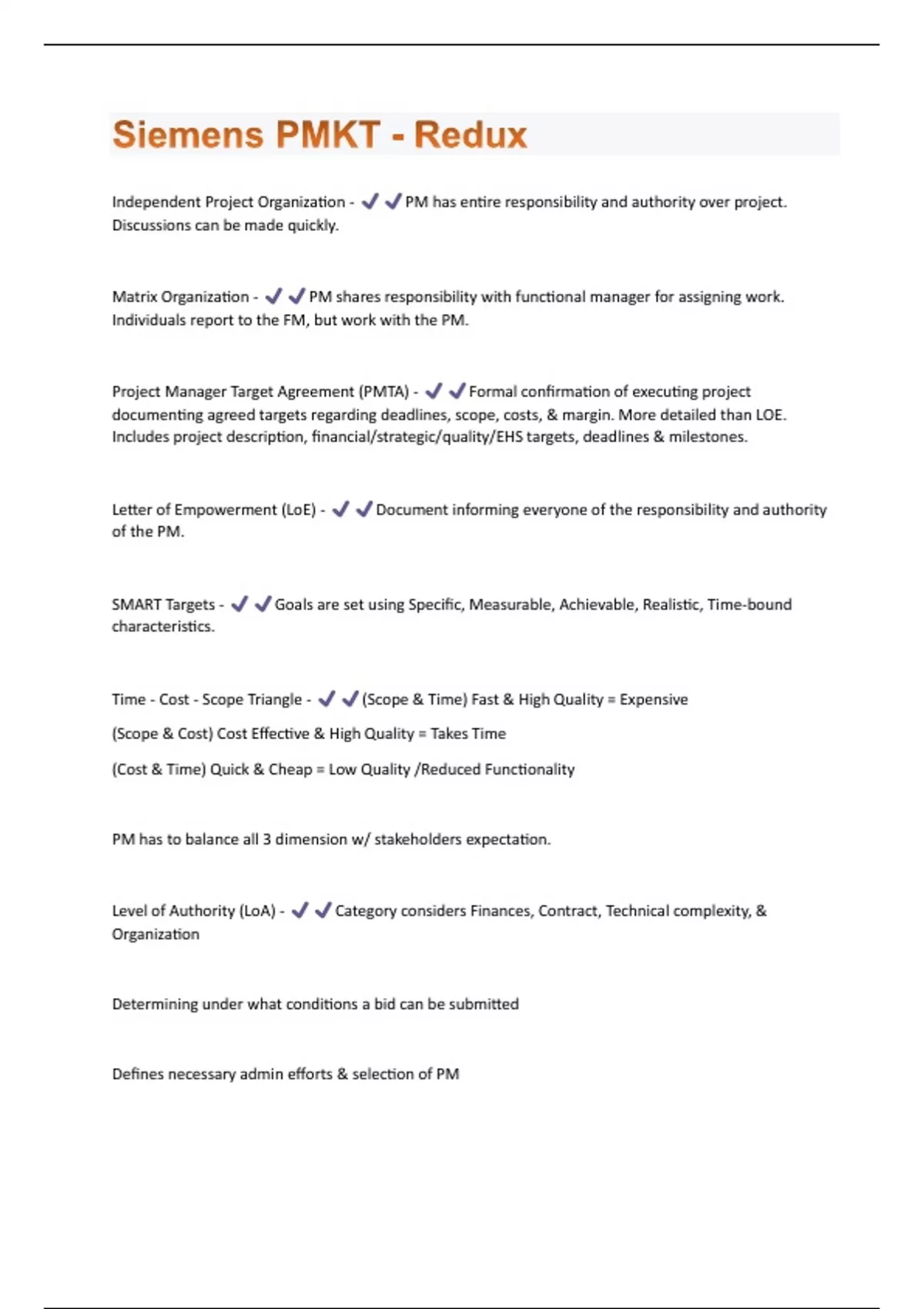 Siemens PMKT - Redux

Independent Project Organization - ✔✔PM has entire responsibility and authority over project. Discussions can be made quickly.

Matrix Organization - ✔✔PM shares responsibility with functional manager for assigning work. Individuals report to the FM, but work with the PM.

Project Manager Target Agreement (PMTA) - ✔✔Formal confirmation of executing project documenting agreed targets regarding deadlines, scope, costs, & margin. More detailed than LOE. Includes project description, financial/strategic/quality/EHS targets, deadlines & milestones.

Letter of Empowerment (LoE) - ✔✔Document informing everyone of the responsibility and authority of the PM.

SMART Targets - ✔✔Goals are set using Specific, Measurable, Achievable, Realistic, Time-bound characteristics.

Time - Cost - Scope Triangle - ✔✔(Scope & Time) Fast & High Quality = Expensive

(Scope & Cost) Cost Effective & High Quality = Takes Time

(Cost & Time) Quick & Cheap = Low Quality /Reduced Functionality

PM has to balance all 3 dimension w/ stakeholders expectation.

Level of Authority (LoA) - ✔✔Category considers Finances, Contract, Technical complexity, & Organization

Determining under what conditions a bid can be submitted

Defines necessary admin efforts & selection of PM